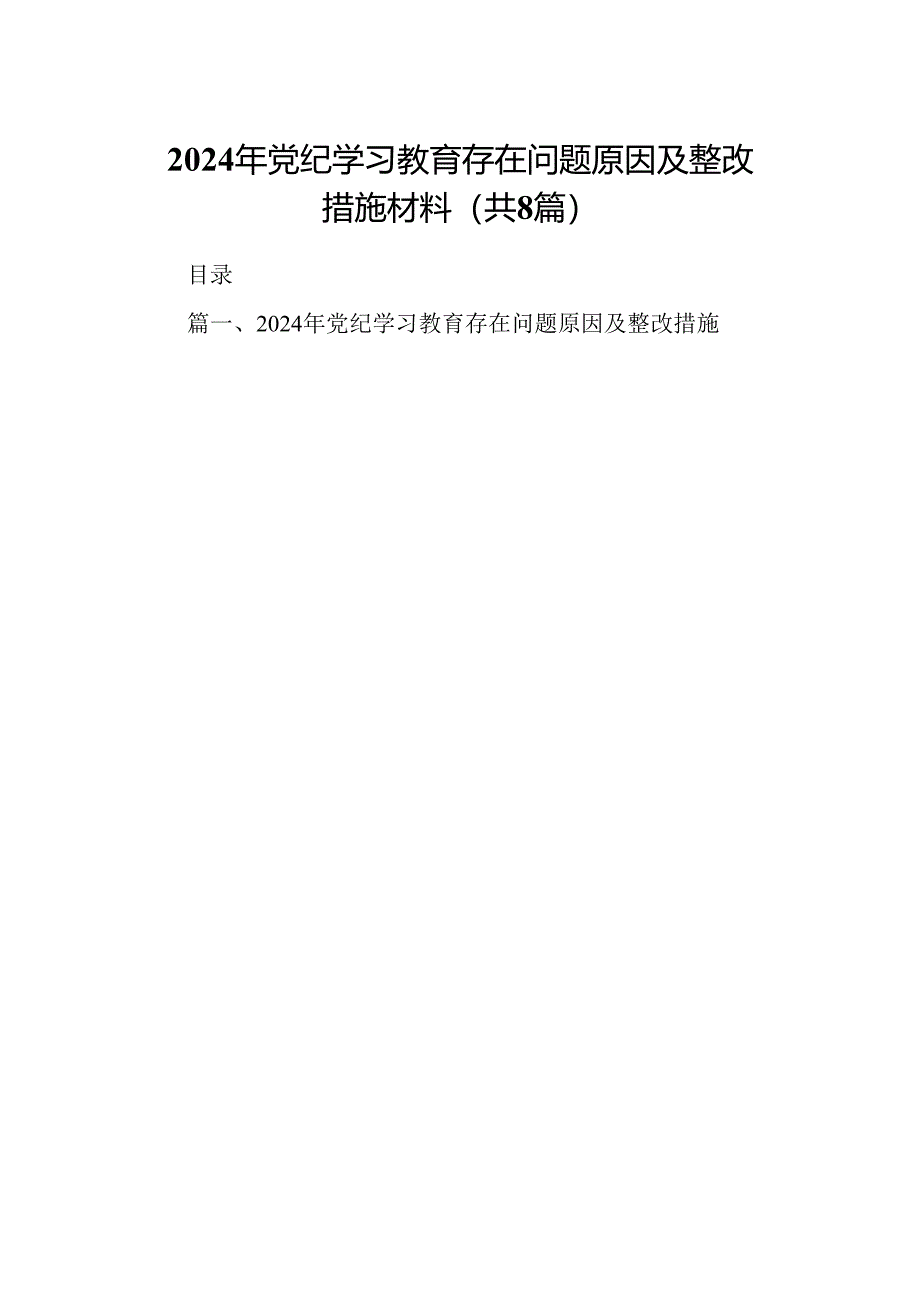 2024年党纪学习教育存在问题原因及整改措施材料（共8篇）

目录

篇一、2024年党纪学习教育存在问题原因及整改措施